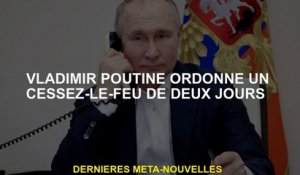 VLADIMIR POUTINE ORDONNE UN CESSEZ-LE-FEU DE DEUX JOURS

DERNIERES META-NOUVELLES